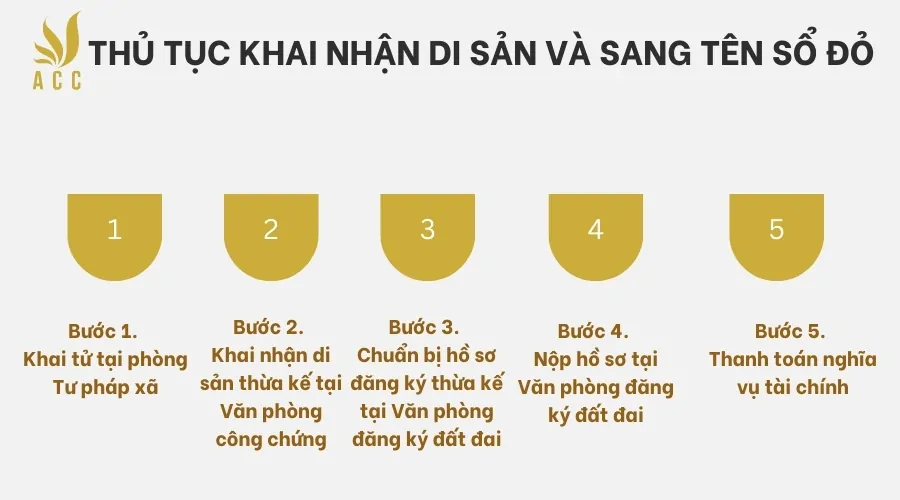 ACC

THỦ TỤC KHAI NHẬN DI SẢN VÀ SANG TÊN SỔ ĐỎ

1

2

3

4

5

Bước 1.
Khai tử tại phòng Tư pháp xã

Bước 2.
Khai nhận di sản thừa kế tại Văn phòng công chứng

Bước 3.
Chuẩn bị hồ sơ đăng ký thừa kế tại Văn phòng đăng ký đất đai

Bước 4.
Nộp hồ sơ tại Văn phòng đăng ký đất đai

Bước 5.
Thanh toán nghĩa vụ tài chính